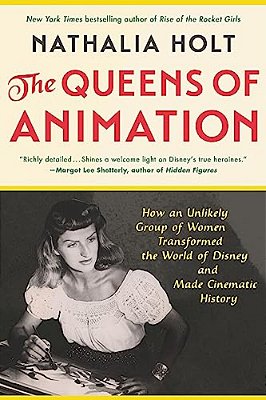 New York Times bestselling author of Rise of the Rocket Girls

NATHALIA HOLT

The QUEENS OF ANIMATION

"Richly detailed...Shines a welcome light on Disney's true heroines."
—Margot Lee Shetterly, author of Hidden Figures

How an Unlikely Group of Women Transformed the World of Disney and Made Cinematic History